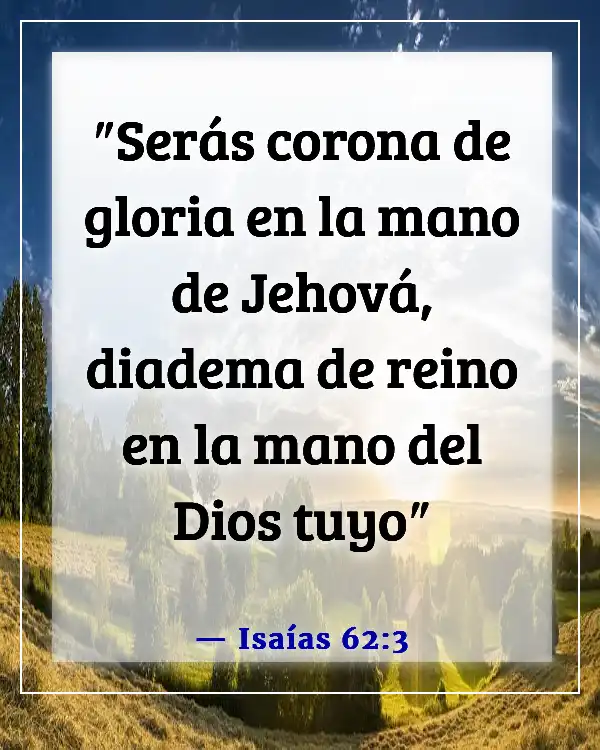 "Serás corona de gloria en la mano de Jehová, diadema de reino en la mano del Dios tuyo"

— Isaías 62:3